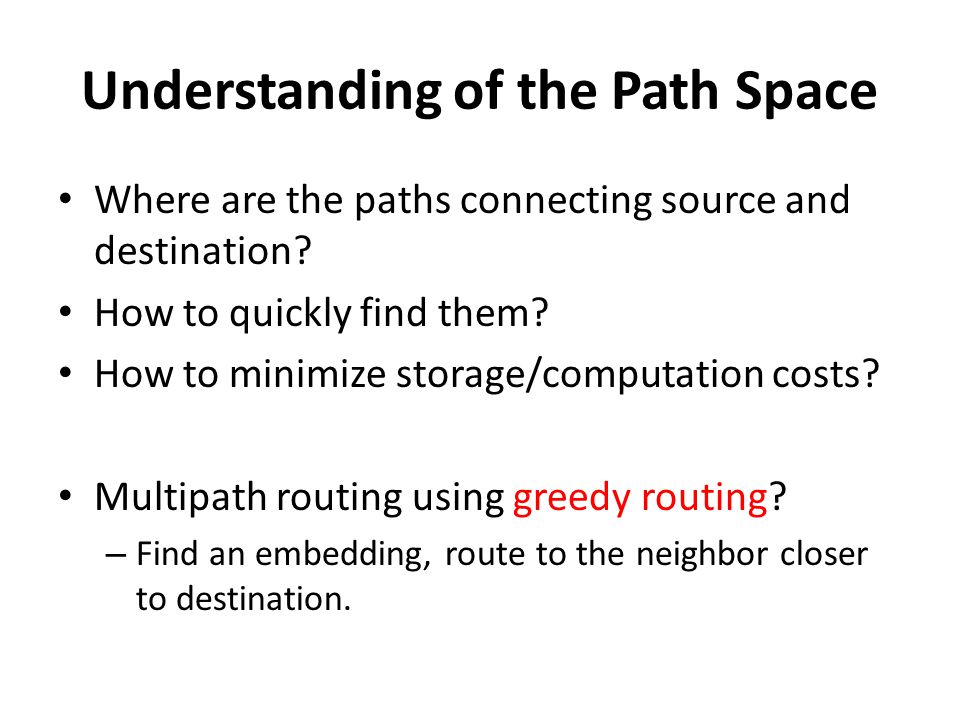 Understanding of the Path Space

• Where are the paths connecting source and destination?
• How to quickly find them?
• How to minimize storage/computation costs?

• Multipath routing using greedy routing?
– Find an embedding, route to the neighbor closer to destination.